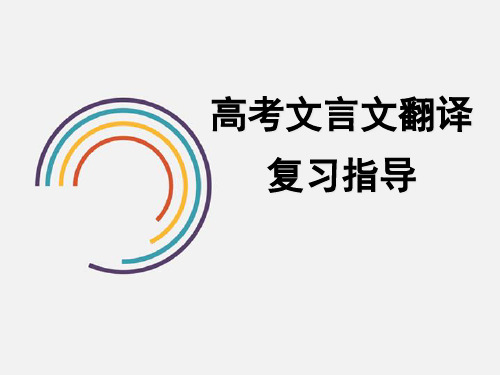 高考文言文翻译
复习指导